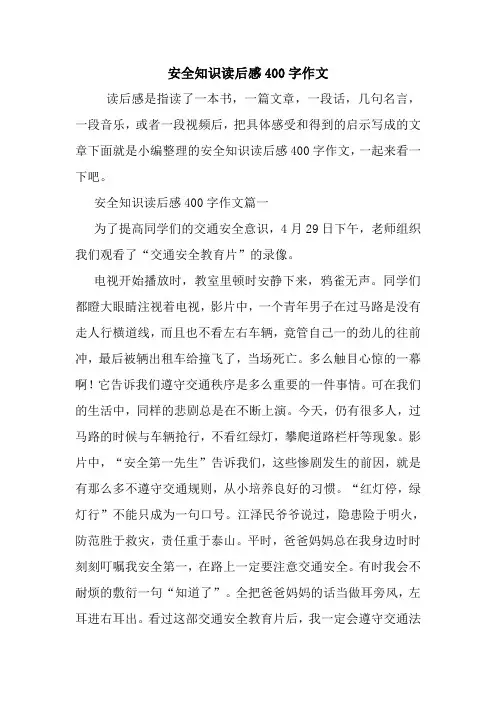 安全知识读后感400字作文

读后感是指读了一本书，一篇文章，一段话，几句名言，一段音乐，或者一段视频后，把具体感受和得到的启示写成的文章下面就是小编整理的安全知识读后感400字作文，一起来看一下吧。

安全知识读后感400字作文篇一

为了提高同学们的交通安全意识，4月29日下午，老师组织我们观看了“交通安全教育片”的录像。

电视开始播放时，教室里顿时安静下来，鸦雀无声。同学们都瞪大眼睛注视着电视，影片中，一个青年男子在过马路是没有走人行横道线，而且也不看左右车辆，竟管自己一的劲儿的往前冲，最后被辆出租车给撞飞了，当场死亡。多么触目心惊的一幕啊！它告诉我们遵守交通秩序是多么重要的一件事情。可在我们的生活中，同样的悲剧总是在不断上演。今天，仍有很多人，过马路的时候与车辆抢行，不看红绿灯，攀爬道路栏杆等现象。影片中，“安全第一先生”告诉我们，这些惨剧发生的前因，就是有那么多不遵守交通规则，从小培养良好的习惯。“红灯停，绿灯行”不能只成为一句口号。江泽民爷爷说过，隐患险于明火，防范胜于救灾，责任重于泰山。平时，爸爸妈妈总在我身边时时刻刻叮嘱我安全第一，在路上一定要注意交通安全。有时我会不耐烦的敷衍一句“知道了”。全把爸爸妈妈的话当做耳旁风，左耳进右耳出。看过这部交通安全教育片后，我一定会遵守交通法